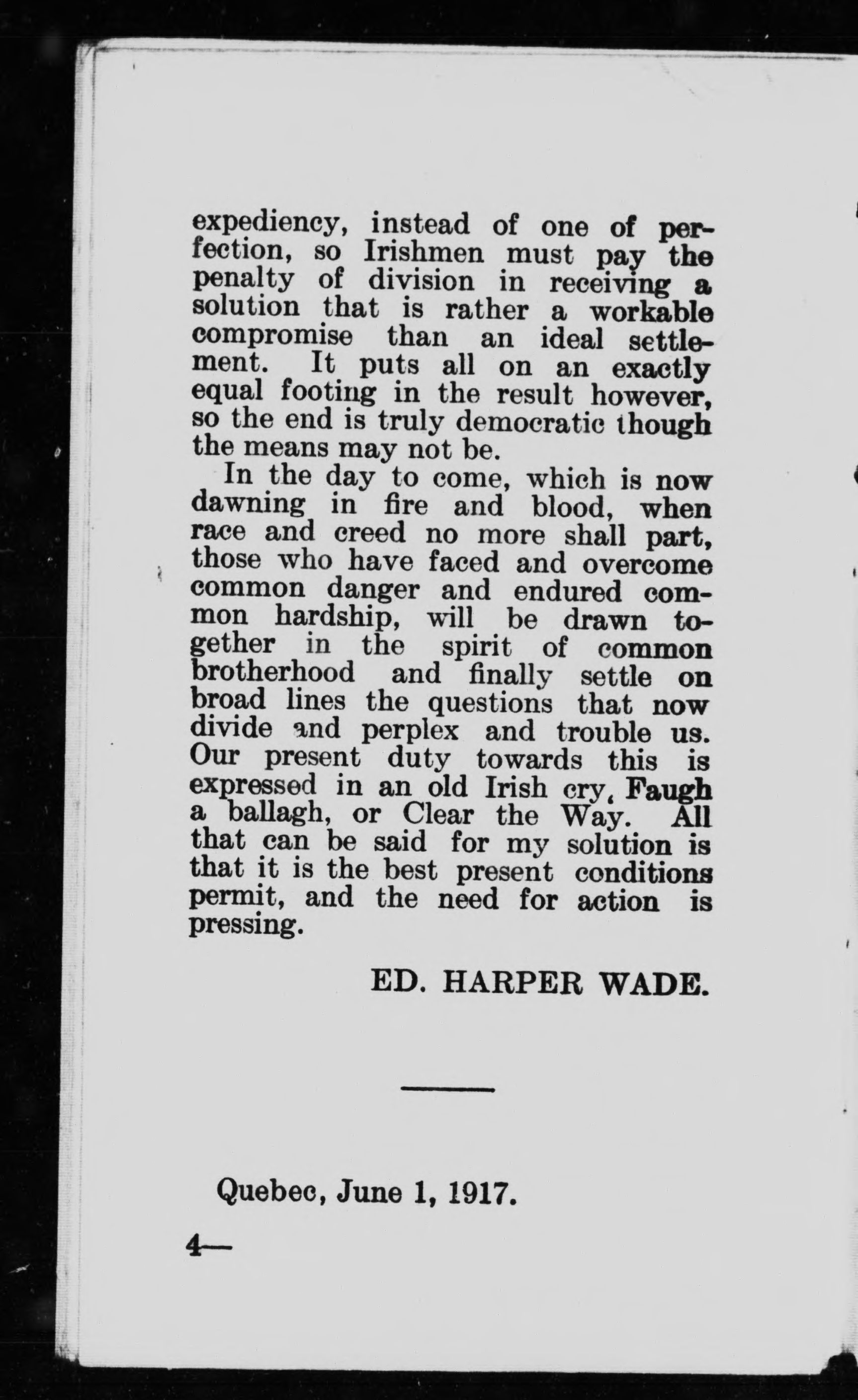 expediency, instead of one of perfection, so Irishmen must pay the penalty of division in receiving a solution that is rather a workable compromise than an ideal settlement. It puts all on an exactly equal footing in the result however, so the end is truly democratic though the means may not be.

In the day to come, which is now dawning in fire and blood, when race and creed no more shall part, those who have faced and overcome common danger and endured common hardship, will be drawn together in the spirit of common brotherhood and finally settle on broad lines the questions that now divide and perplex and trouble us. Our present duty towards this is expressed in an old Irish cry, Faugh a ballagh, or Clear the Way. All that can be said for my solution is that it is the best present conditions permit, and the need for action is pressing.

ED. HARPER WADE.

Quebec, June 1, 1917.

4—